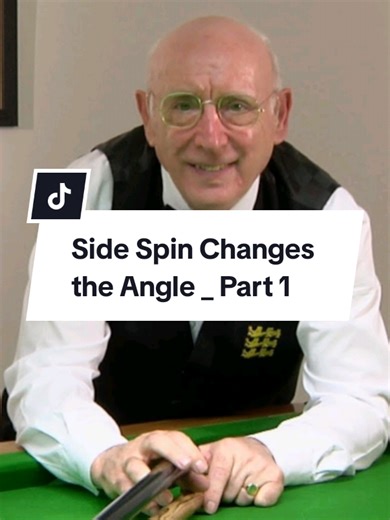 Side Spin Changes the Angle _ Part 1